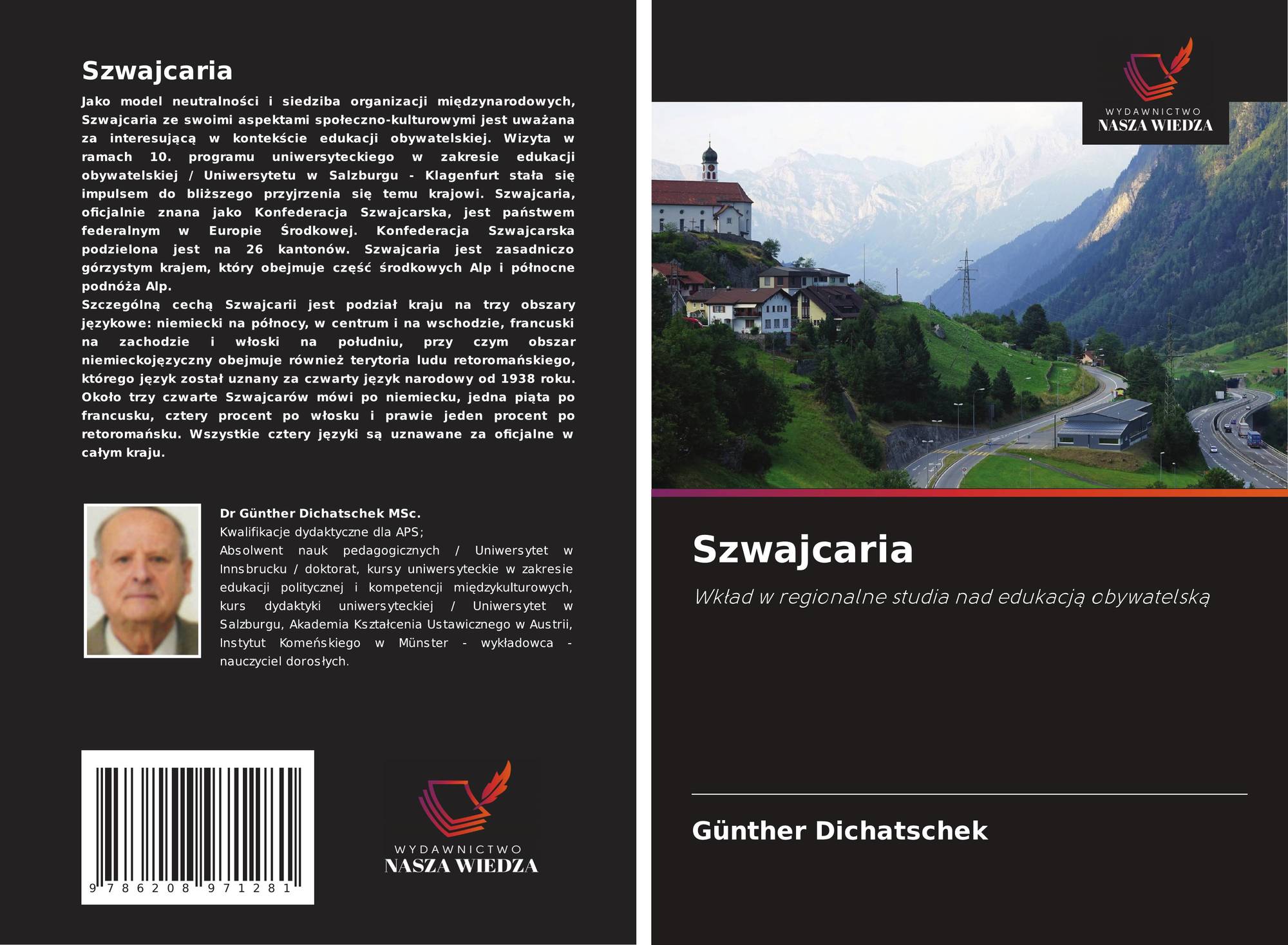 Szwajcaria

Jako model neutralności i siedziba organizacji międzynarodowych, Szwajcaria ze swoimi aspektami społeczno-kulturowymi jest uważana za interesującą w kontekście edukacji obywatelskiej. Wizyta w ramach 10. programu uniwersyteckiego w zakresie edukacji obywatelskiej / Uniwersytetu w Salzburgu - Klagenfurt stała się impulsem do bliższego przyjrzenia się temu krajowi. Szwajcaria, oficjalnie znana jako Konfederacja Szwajcarska, jest państwem federalnym w Europie Środkowej. Konfederacja Szwajcarska podzielona jest na 26 kantonów. Szwajcaria jest zasadniczo górzystym krajem, który obejmuje część środkowych Alp i północne podnóża Alp.
Szczególną cechą Szwajcarii jest podział kraju na trzy obszary językowe: niemiecki na północy, w centrum i na wschodzie, francuski na zachodzie i włoski na południu, przy czym obszar niemieckojęzyczny obejmuje również terytoria ludu retoromańskiego, którego język został uznany za czwarty język narodowy od 1938 roku. Około trzy czwarte Szwajcarów mówi po niemiecku, jedna piąta po francusku, cztery procent po włosku i prawie jeden procent po retoromańsku. Wszystkie cztery języki są uznawane za oficjalne w całym kraju.

Dr Günther Dichatschek MSc.
Kwalifikacje dydaktyczne dla APS;
Absolwent nauk pedagogicznych / Uniwersytet w Innsbrucku / doktorat, kursy uniwersyteckie w zakresie edukacji politycznej i kompetencji międzykulturowych, kurs dydaktyki uniwersyteckiej / Uniwersytet w Salzburgu, Akademia Kształcenia Ustawicznego w Austrii, Instytut Komeńskiego w Münster - wykładowca - nauczyciel dorosłych.

9 786208 971281

WYDAWNICTWO
NASZA WIEDZA

WYDAWNICTWO
NASZA WIEDZA

Szwajcaria

Wkład w regionalne studia nad edukacją obywatelską

Günther Dichatschek